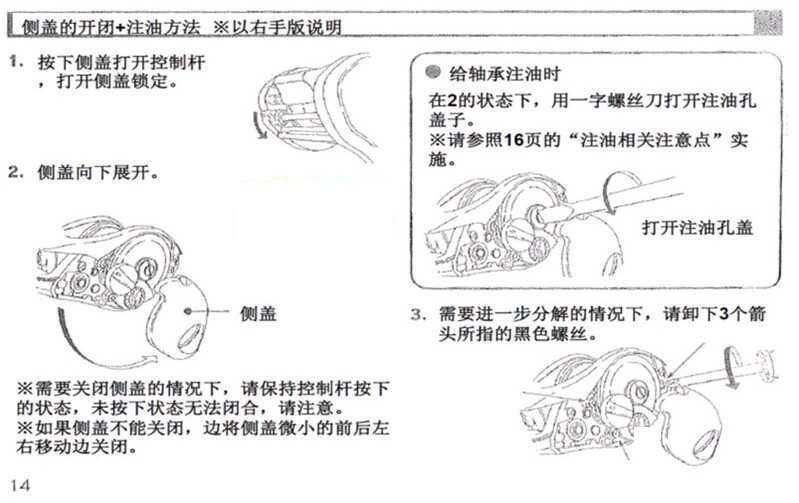 侧盖的开闭+注油方法 ※以右手版说明

1. 按下侧盖打开控制杆，打开侧盖锁定。

2. 侧盖向下展开。

侧盖

※需要关闭侧盖的情况下，请保持控制杆按下的状态，未按下状态无法闭合，请注意。
※如果侧盖不能关闭，边将侧盖微小的前后左右移动边关闭。

● 给轴承注油时
在2的状态下，用一字螺丝刀打开注油孔盖子。
※请参照16页的“注油相关注意点”实施。

打开注油孔盖

3. 需要进一步分解的情况下，请卸下3个箭头所指的黑色螺丝。

14